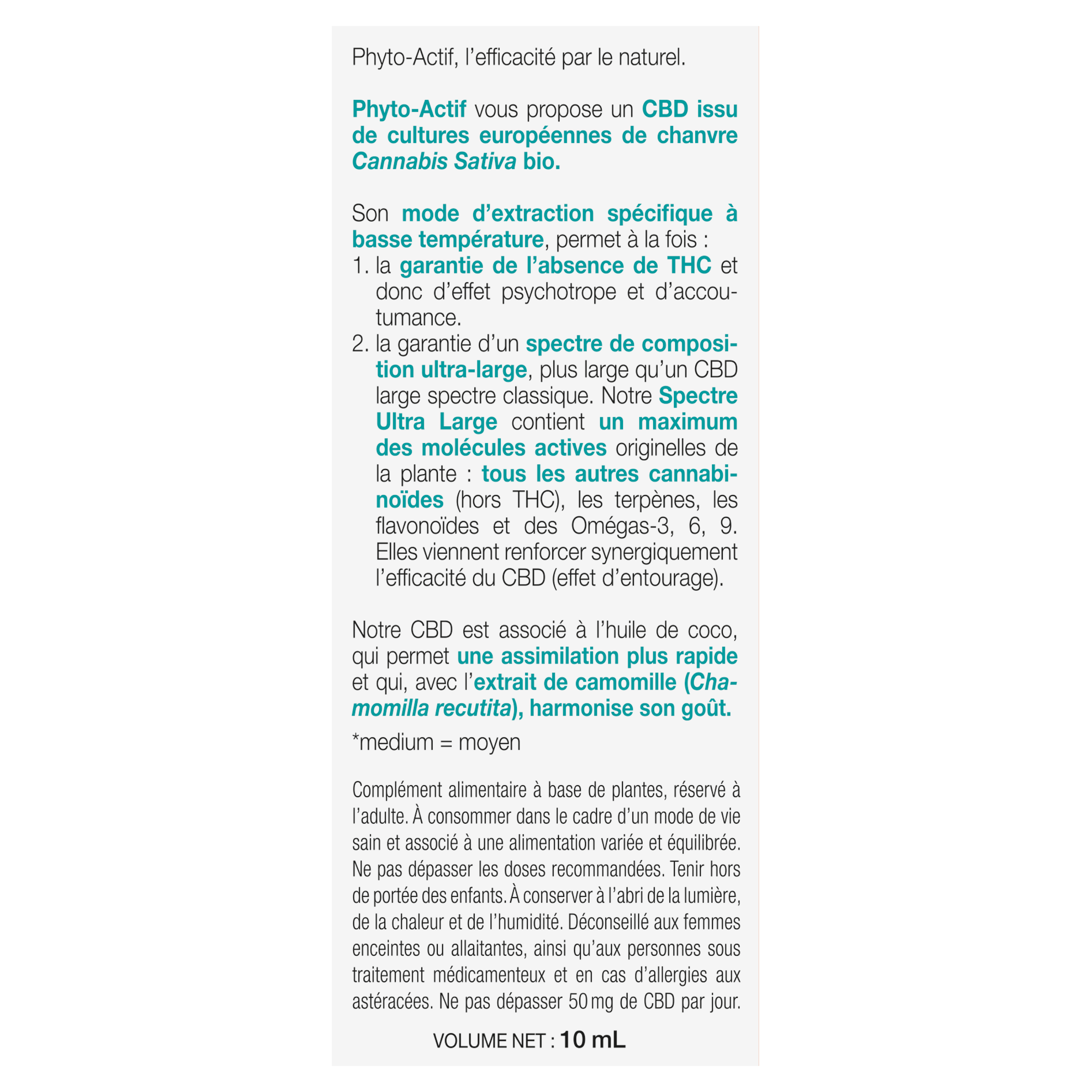 Phyto-Actif, l'efficacité par le naturel.

Phyto-Actif vous propose un CBD issu de cultures européennes de chanvre Cannabis Sativa bio.

Son mode d'extraction spécifique à basse température, permet à la fois :
1. la garantie de l'absence de THC et donc d'effet psychotrope et d'accoutumance.
2. la garantie d'un spectre de composition ultra-large, plus large qu'un CBD large spectre classique. Notre Spectre Ultra Large contient un maximum des molécules actives originelles de la plante : tous les autres cannabinoïdes (hors THC), les terpènes, les flavonoïdes et des Omégas-3, 6, 9. Elles viennent renforcer synergiquement l'efficacité du CBD (effet d'entourage).

Notre CBD est associé à l'huile de coco, qui permet une assimilation plus rapide et qui, avec l'extrait de camomille (Chamomilla recutita), harmonise son goût.

*medium = moyen

Complément alimentaire à base de plantes, réservé à l'adulte. À consommer dans le cadre d'un mode de vie sain et associé à une alimentation variée et équilibrée. Ne pas dépasser les doses recommandées. Tenir hors de portée des enfants. À conserver à l'abri de la lumière, de la chaleur et de l'humidité. Déconseillé aux femmes enceintes ou allaitantes, ainsi qu'aux personnes sous traitement médicamenteux et en cas d'allergies aux astéracées. Ne pas dépasser 50 mg de CBD par jour.

VOLUME NET : 10 mL